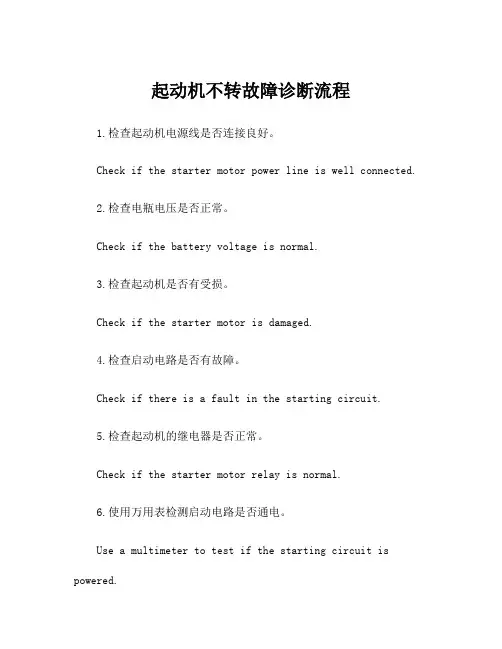 起动机不转故障诊断流程

1.检查起动机电源线是否连接良好。

Check if the starter motor power line is well connected.

2.检查电瓶电压是否正常。

Check if the battery voltage is normal.

3.检查起动机是否有受损。

Check if the starter motor is damaged.

4.检查启动电路是否有故障。

Check if there is a fault in the starting circuit.

5.检查起动机的继电器是否正常。

Check if the starter motor relay is normal.

6.使用万用表检测启动电路是否通电。

Use a multimeter to test if the starting circuit is powered.